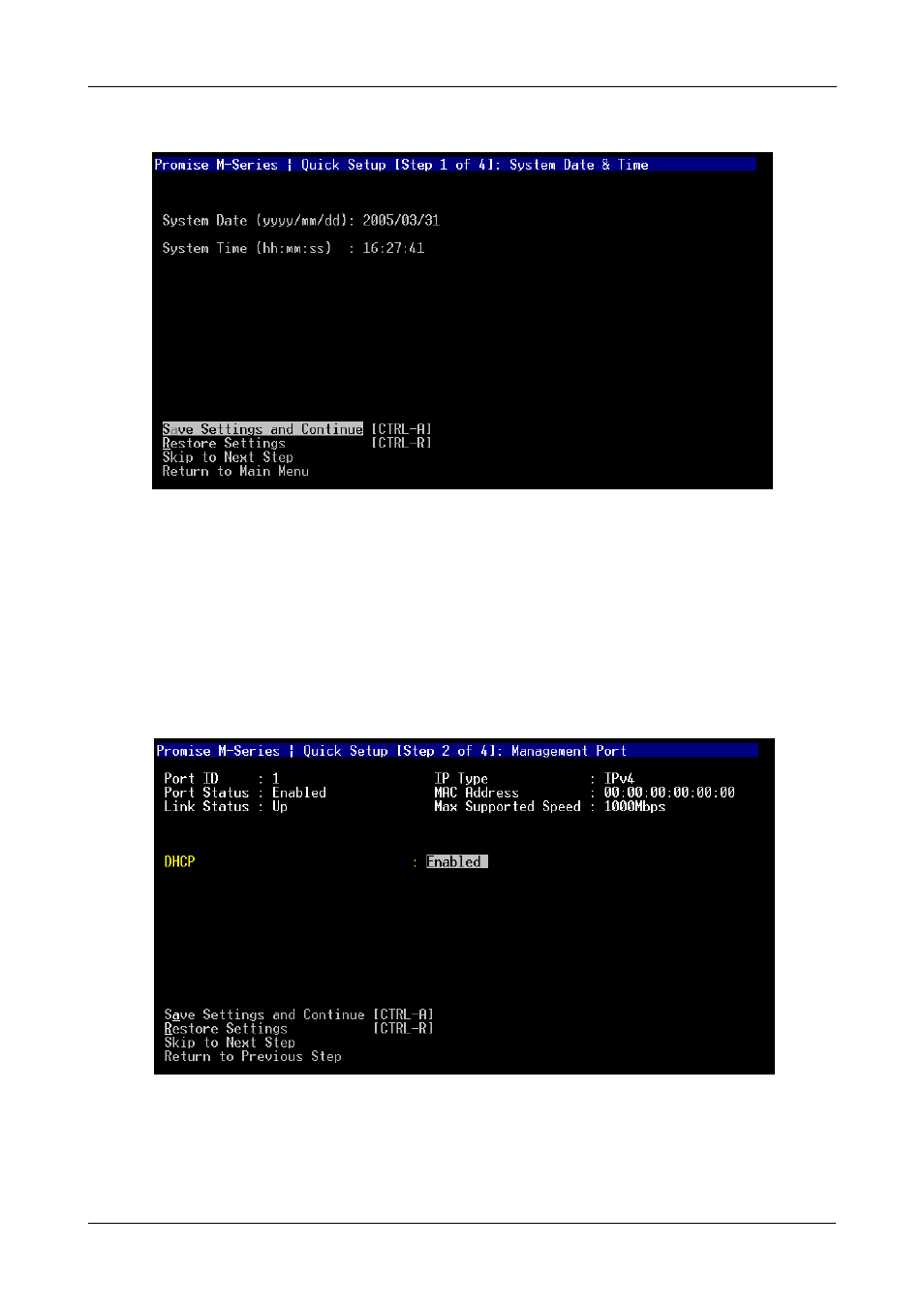 Promise M-Series | Quick Setup [Step 1 of 4]: System Date & Time

System Date (yyyy/mm/dd): 2005/03/31

System Time (hh:mm:ss) : 16:27:41

Save Settings and Continue [CTRL-A]
Restore Settings [CTRL-R]
Skip to Next Step
Return to Main Menu

Promise M-Series | Quick Setup [Step 2 of 4]: Management Port

Port ID : 1
Port Status : Enabled
Link Status : Up

IP Type : IPv4
MAC Address : 00:00:00:00:00:00
Max Supported Speed : 1000Mbps

DHCP : Enabled

Save Settings and Continue [CTRL-A]
Restore Settings [CTRL-R]
Skip to Next Step
Return to Previous Step